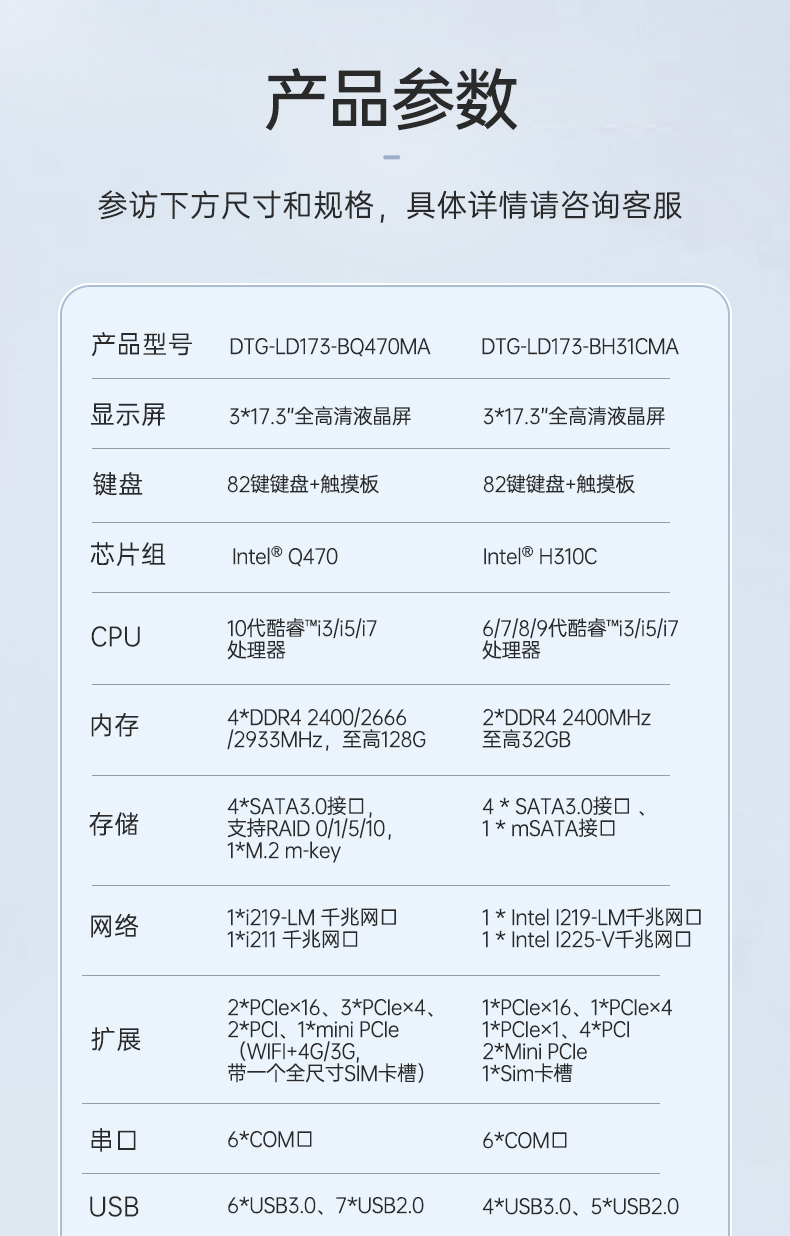 产品参数

参访下方尺寸和规格，具体详情请咨询客服

| 产品型号 | DTG-LD173-BQ470MA | DTG-LD173-BH31CMA |
|---|---|---|
| 显示屏 | 3*17.3"全高清液晶屏 | 3*17.3"全高清液晶屏 |
| 键盘 | 82键键盘+触摸板 | 82键键盘+触摸板 |
| 芯片组 | Intel® Q470 | Intel® H310C |
| CPU | 10代酷睿™i3/i5/i7 处理器 | 6/7/8/9代酷睿™i3/i5/i7 处理器 |
| 内存 | 4*DDR4 2400/2666 /2933MHz，至高128G | 2*DDR4 2400MHz 至高32GB |
| 存储 | 4*SATA3.0接口，支持RAID 0/1/5/10，1*M.2 m-key | 4 * SATA3.0接口 、1 * mSATA接口 |
| 网络 | 1*i219-LM 千兆网口 1*i211 千兆网口 | 1 * Intel I219-LM千兆网口 1 * Intel I225-V千兆网口 |
| 扩展 | 2*PCIe×16、3*PCIe×4、2*PCI、1*mini PCIe （WIFI+4G/3G, 带一个全尺寸SIM卡槽） | 1*PCIe×16、1*PCIe×4 1*PCIe×1、4*PCI 2*Mini PCIe 1*Sim卡槽 |
| 串口 | 6*COM口 | 6*COM口 |
| USB | 6*USB3.0、7*USB2.0 | 4*USB3.0、5*USB2.0 |